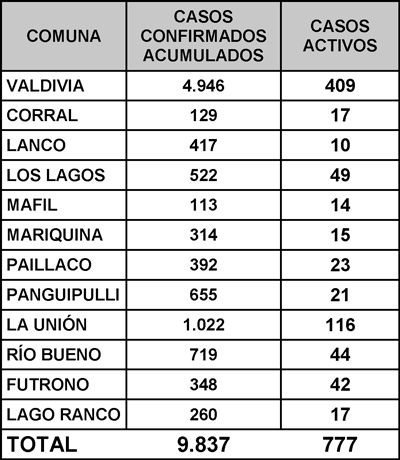 | COMUNA | CASOS CONFIRMADOS ACUMULADOS | CASOS ACTIVOS |
|---|---|---|
| VALDIVIA | 4.946 | 409 |
| CORRAL | 129 | 17 |
| LANCO | 417 | 10 |
| LOS LAGOS | 522 | 49 |
| MAFIL | 113 | 14 |
| MARIQUINA | 314 | 15 |
| PAILLACO | 392 | 23 |
| PANGUIPULLI | 655 | 21 |
| LA UNIÓN | 1.022 | 116 |
| RÍO BUENO | 719 | 44 |
| FUTRONO | 348 | 42 |
| LAGO RANCO | 260 | 17 |
| TOTAL | 9.837 | 777 |